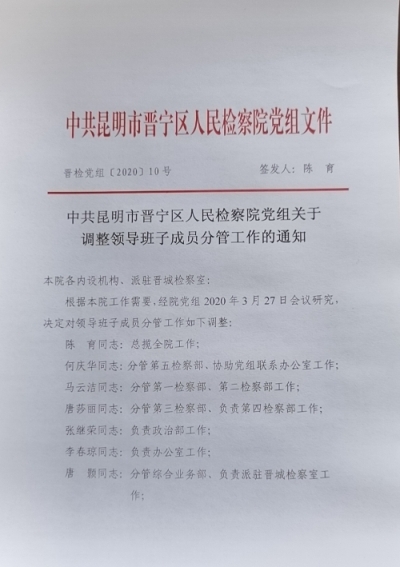 中共昆明市晋宁区人民检察院党组文件

晋检党组〔2020〕10号　　　　签发人：陈　育

中共昆明市晋宁区人民检察院党组关于调整领导班子成员分管工作的通知

本院各内设机构、派驻晋城检察室：

根据本院工作需要，经院党组2020年3月27日会议研究，决定对领导班子成员分管工作如下调整：

陈　育同志：总揽全院工作；

何庆华同志：分管第五检察部、协助党组联系办公室工作；

马云洁同志：分管第一检察部、第二检察部工作；

唐莎丽同志：分管第三检察部、负责第四检察部工作；

张继荣同志：负责政治部工作；

李春琼同志：负责办公室工作；

唐　颖同志：分管综合业务部、负责派驻晋城检察室工作；